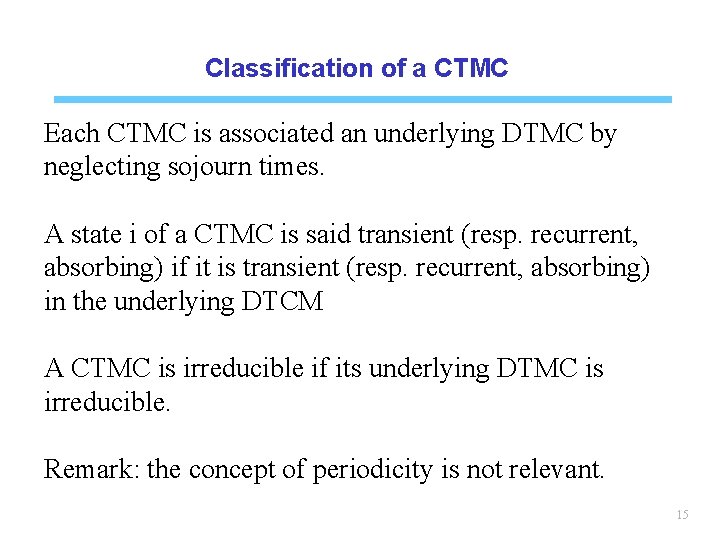 Classification of a CTMC

Each CTMC is associated an underlying DTMC by neglecting sojourn times.

A state i of a CTMC is said transient (resp. recurrent, absorbing) if it is transient (resp. recurrent, absorbing) in the underlying DTCM

A CTMC is irreducible if its underlying DTMC is irreducible.

Remark: the concept of periodicity is not relevant.

15